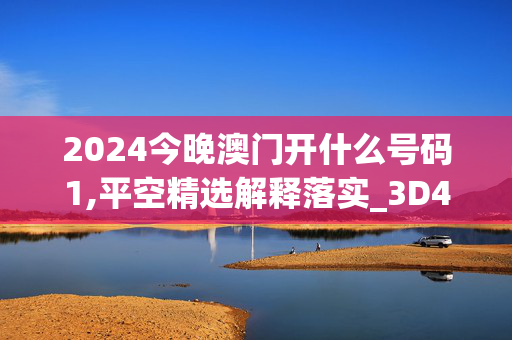 2024今晚澳门开什么号码1,平空精选解释落实_3D4